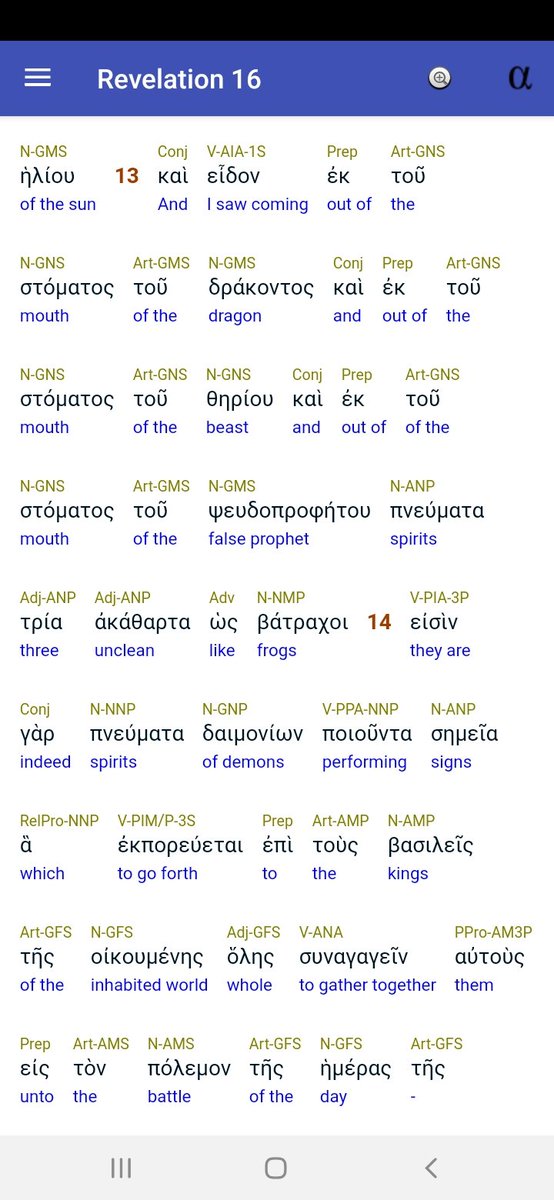 Revelation 16

α

N-GMS ἡλίου of the sun 13 Conj καὶ And V-AIA-1S εἶδον I saw coming Prep ἐκ out of Art-GNS τοῦ the

N-GNS στόματος mouth Art-GMS τοῦ of the N-GMS δράκοντος dragon Conj καὶ and Prep ἐκ out of Art-GNS τοῦ the

N-GNS στόματος mouth Art-GNS τοῦ of the N-GNS θηρίου beast Conj καὶ and Prep ἐκ out of Art-GNS τοῦ of the

N-GNS στόματος mouth Art-GMS τοῦ of the N-GMS ψευδοπροφήτου false prophet N-ANP πνεύματα spirits

Adj-ANP τρία three Adj-ANP ἀκάθαρτα unclean Adv ὡς like N-NMP βάτραχοι frogs 14 V-PIA-3P εἰσὶν they are

Conj γὰρ indeed N-NNP πνεύματα spirits N-GNP δαιμονίων of demons V-PPA-NNP ποιοῦντα performing N-ANP σημεῖα signs

RelPro-NNP ἃ which V-PIM/P-3S ἐκπορεύεται to go forth Prep ἐπὶ to Art-AMP τοὺς the N-AMP βασιλεῖς kings

Art-GFS τῆς of the N-GFS οἰκουμένης inhabited world Adj-GFS ὅλης whole V-ANA συναγαγεῖν to gather together PPro-AM3P αὐτοὺς them

Prep εἰς unto Art-AMS τὸν the N-AMS πόλεμον battle Art-GFS τῆς of the N-GFS ἡμέρας day Art-GFS τῆς -